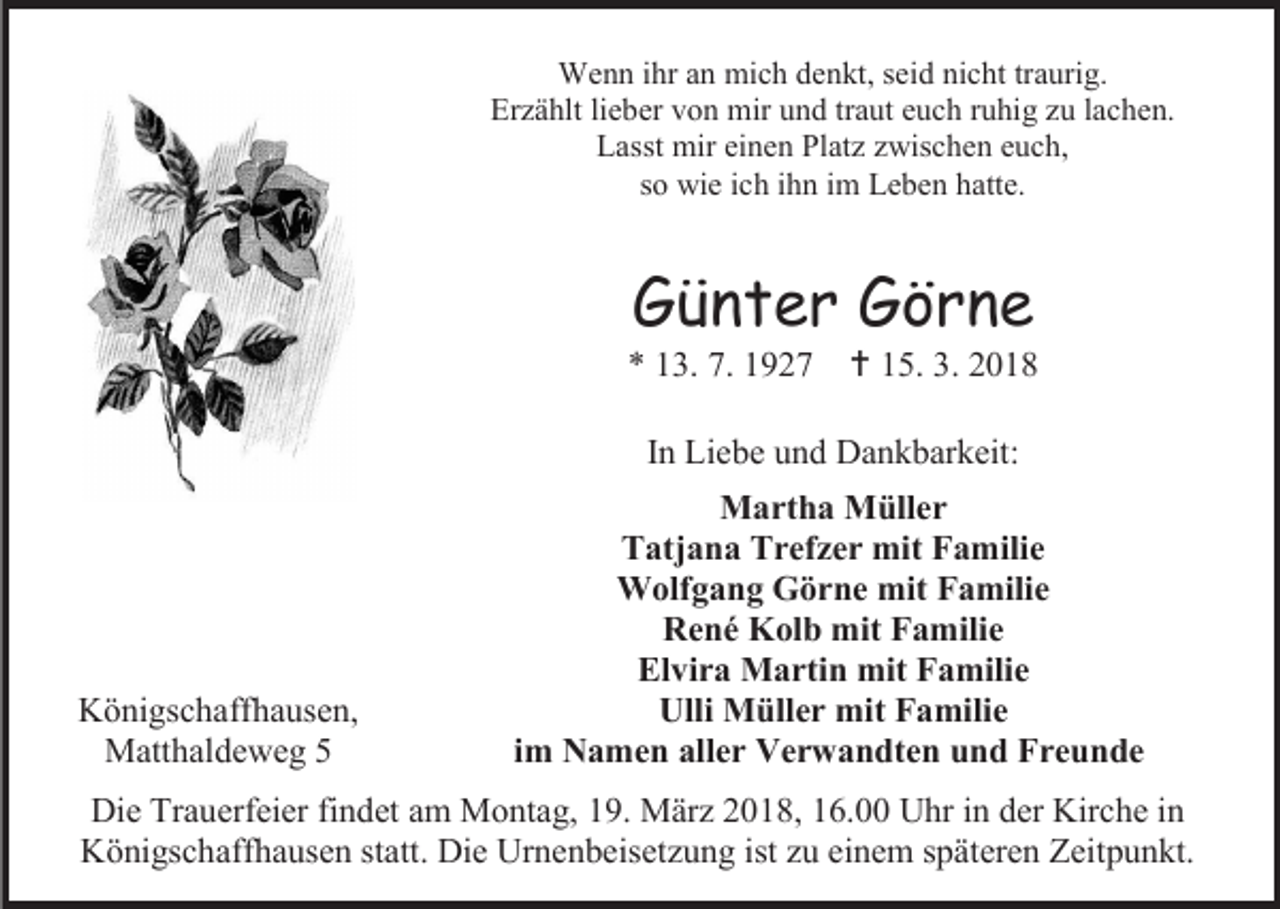 Wenn ihr an mich denkt, seid nicht traurig.
Erzählt lieber von mir und traut euch ruhig zu lachen.
Lasst mir einen Platz zwischen euch,
so wie ich ihn im Leben hatte.

Günter Görne

* 13. 7. 1927 † 15. 3. 2018

In Liebe und Dankbarkeit:

Martha Müller
Tatjana Trefzer mit Familie
Wolfgang Görne mit Familie
René Kolb mit Familie
Elvira Martin mit Familie
Ulli Müller mit Familie
im Namen aller Verwandten und Freunde

Königschaffhausen,
Matthaldeweg 5

Die Trauerfeier findet am Montag, 19. März 2018, 16.00 Uhr in der Kirche in Königschaffhausen statt. Die Urnenbeisetzung ist zu einem späteren Zeitpunkt.